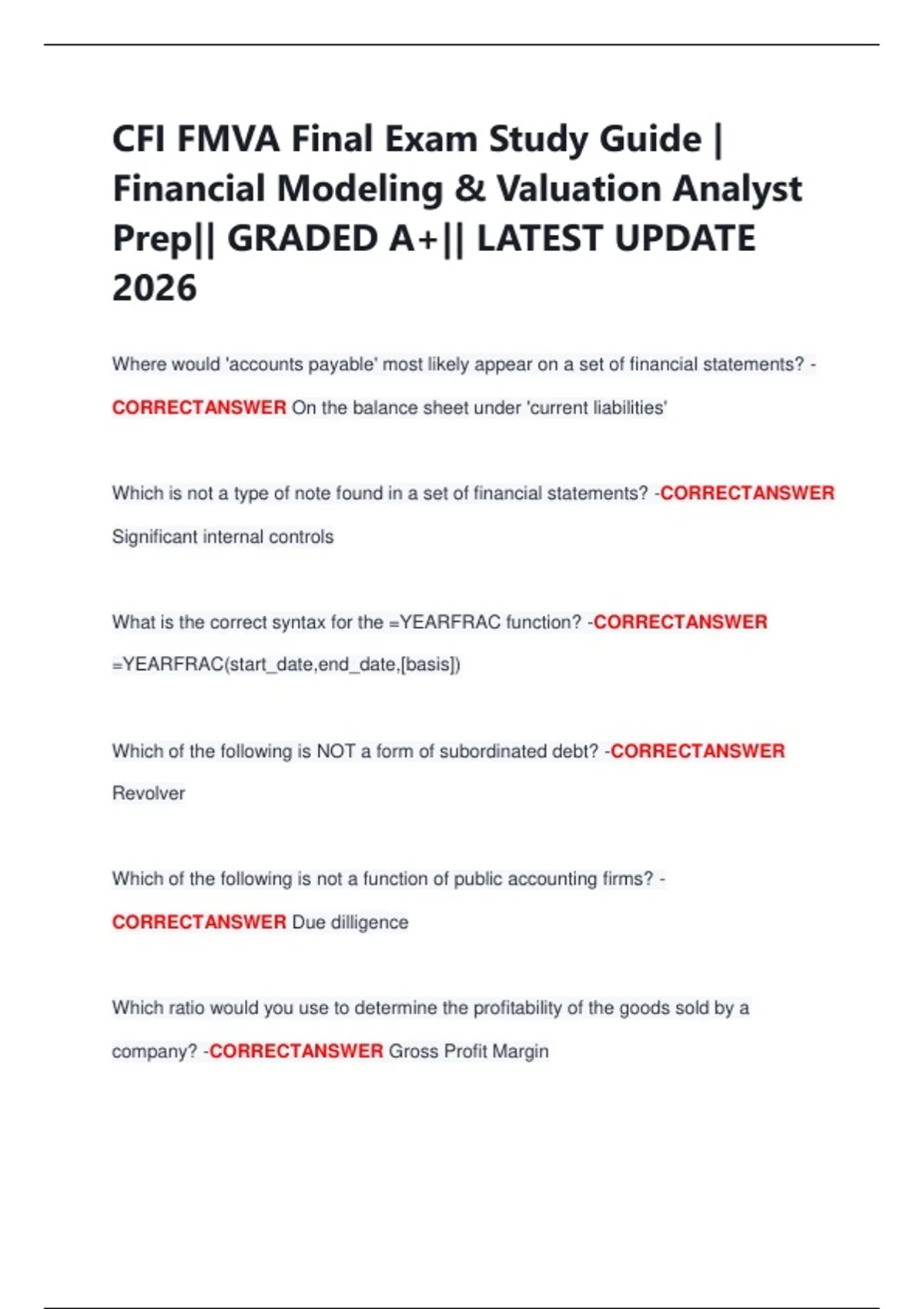 CFI FMVA Final Exam Study Guide | Financial Modeling & Valuation Analyst Prep|| GRADED A+|| LATEST UPDATE 2026

Where would 'accounts payable' most likely appear on a set of financial statements? - CORRECTANSWER On the balance sheet under 'current liabilities'

Which is not a type of note found in a set of financial statements? -CORRECTANSWER Significant internal controls

What is the correct syntax for the =YEARFRAC function? -CORRECTANSWER =YEARFRAC(start_date,end_date,[basis])

Which of the following is NOT a form of subordinated debt? -CORRECTANSWER Revolver

Which of the following is not a function of public accounting firms? - CORRECTANSWER Due dilligence

Which ratio would you use to determine the profitability of the goods sold by a company? -CORRECTANSWER Gross Profit Margin